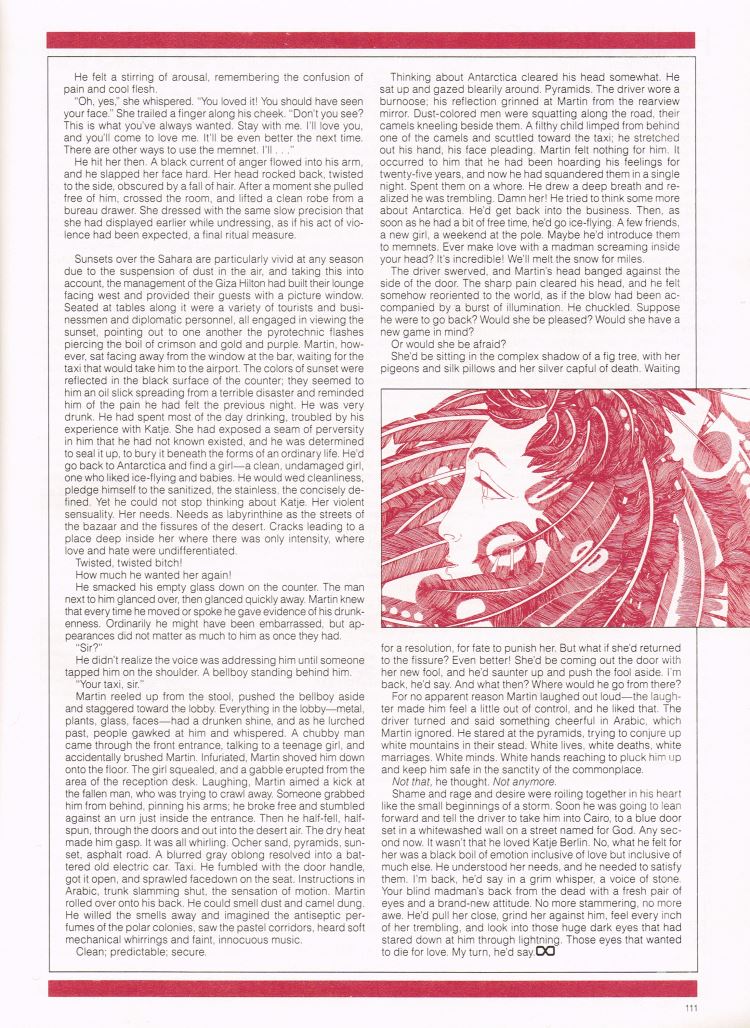 He felt a stirring of arousal, remembering the confusion of pain and cool flesh.

"Oh, yes," she whispered. "You loved it! You should have seen your face." She trailed a finger along his cheek. "Don't you see? This is what you've always wanted. Stay with me. I'll love you, and you'll come to love me. It'll be even better the next time. There are other ways to use the memnet. I'll . . ."

He hit her then. A black current of anger flowed into his arm, and he slapped her face hard. Her head rocked back, twisted to the side, obscured by a fall of hair. After a moment she pulled free of him, crossed the room, and lifted a clean robe from a bureau drawer. She dressed with the same slow precision that she had displayed earlier while undressing, as if his act of violence had been expected, a final ritual measure.

Sunsets over the Sahara are particularly vivid at any season due to the suspension of dust in the air, and taking this into account, the management of the Giza Hilton had built their lounge facing west and provided their guests with a picture window. Seated at tables along it were a variety of tourists and businessmen and diplomatic personnel, all engaged in viewing the sunset, pointing out to one another the pyrotechnic flashes piercing the boil of crimson and gold and purple. Martin, however, sat facing away from the window at the bar, waiting for the taxi that would take him to the airport. The colors of sunset were reflected in the black surface of the counter; they seemed to him an oil slick spreading from a terrible disaster and reminded him of the pain he had felt the previous night. He was very drunk. He had spent most of the day drinking, troubled by his experience with Katje. She had exposed a seam of perversity in him that he had not known existed, and he was determined to seal it up, to bury it beneath the forms of an ordinary life. He'd go back to Antarctica and find a girl—a clean, undamaged girl, one who liked ice-flying and babies. He would wed cleanliness, pledge himself to the sanitized, the stainless, the concisely defined. Yet he could not stop thinking about Katje. Her violent sensuality. Her needs. Needs as labyrinthine as the streets of the bazaar and the fissures of the desert. Cracks leading to a place deep inside her where there was only intensity, where love and hate were undifferentiated.

Twisted, twisted bitch!

How much he wanted her again!

He smacked his empty glass down on the counter. The man next to him glanced over, then glanced quickly away. Martin knew that every time he moved or spoke he gave evidence of his drunkenness. Ordinarily he might have been embarrassed, but appearances did not matter as much to him as once they had.

"Sir?"

He didn't realize the voice was addressing him until someone tapped him on the shoulder. A bellboy standing behind him.

"Your taxi, sir."

Martin reeled up from the stool, pushed the bellboy aside and staggered toward the lobby. Everything in the lobby—metal, plants, glass, faces—had a drunken shine, and as he lurched past, people gawked at him and whispered. A chubby man came through the front entrance, talking to a teenage girl, and accidentally brushed Martin. Infuriated, Martin shoved him down onto the floor. The girl squealed, and a gabble erupted from the area of the reception desk. Laughing, Martin aimed a kick at the fallen man, who was trying to crawl away. Someone grabbed him from behind, pinning his arms; he broke free and stumbled against an urn just inside the entrance. Then he half-fell, half-spun, through the doors and out into the desert air. The dry heat made him gasp. It was all whirling. Ocher sand, pyramids, sunset, asphalt road. A blurred gray oblong resolved into a battered old electric car. Taxi. He fumbled with the door handle, got it open, and sprawled facedown on the seat. Instructions in Arabic, trunk slamming shut, the sensation of motion. Martin rolled over onto his back. He could smell dust and camel dung. He willed the smells away and imagined the antiseptic perfumes of the polar colonies, saw the pastel corridors, heard soft mechanical whirrings and faint, innocuous music.

Clean; predictable; secure.

Thinking about Antarctica cleared his head somewhat. He sat up and gazed blearily around. Pyramids. The driver wore a burnoose; his reflection grinned at Martin from the rearview mirror. Dust-colored men were squatting along the road, their camels kneeling beside them. A filthy child limped from behind one of the camels and scuttled toward the taxi; he stretched out his hand, his face pleading. Martin felt nothing for him. It occurred to him that he had been hoarding his feelings for twenty-five years, and now he had squandered them in a single night. Spent them on a whore. He drew a deep breath and realized he was trembling. Damn her! He tried to think some more about Antarctica. He'd get back into the business. Then, as soon as he had a bit of free time, he'd go ice-flying. A few friends, a new girl, a weekend at the pole. Maybe he'd introduce them to memnets. Ever make love with a madman screaming inside your head? It's incredible! We'll melt the snow for miles.

The driver swerved, and Martin's head banged against the side of the door. The sharp pain cleared his head, and he felt somehow reoriented to the world, as if the blow had been accompanied by a burst of illumination. He chuckled. Suppose he were to go back? Would she be pleased? Would she have a new game in mind?

Or would she be afraid?

She'd be sitting in the complex shadow of a fig tree, with her pigeons and silk pillows and her silver capful of death. Waiting for a resolution, for fate to punish her. But what if she'd returned to the fissure? Even better! She'd be coming out the door with her new fool, and he'd saunter up and push the fool aside. I'm back, he'd say. And what then? Where would he go from there?

For no apparent reason Martin laughed out loud—the laughter made him feel a little out of control, and he liked that. The driver turned and said something cheerful in Arabic, which Martin ignored. He stared at the pyramids, trying to conjure up white mountains in their stead. White lives, white deaths, white marriages. White minds. White hands reaching to pluck him up and keep him safe in the sanctity of the commonplace.

Not that, he thought. Not anymore.

Shame and rage and desire were roiling together in his heart like the small beginnings of a storm. Soon he was going to lean forward and tell the driver to take him into Cairo, to a blue door set in a whitewashed wall on a street named for God. Any second now. It wasn't that he loved Katje Berlin. No, what he felt for her was a black boil of emotion inclusive of love but inclusive of much else. He understood her needs, and he needed to satisfy them. I'm back, he'd say in a grim whisper, a voice of stone. Your blind madman's back from the dead with a fresh pair of eyes and a brand-new attitude. No more stammering, no more awe. He'd pull her close, grind her against him, feel every inch of her trembling, and look into those huge dark eyes that had stared down at him through lightning. Those eyes that wanted to die for love. My turn, he'd say.

111